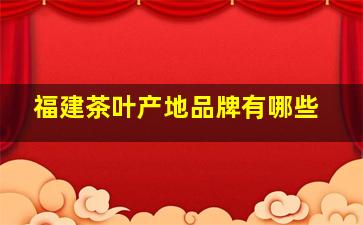 福建茶叶产地品牌有哪些